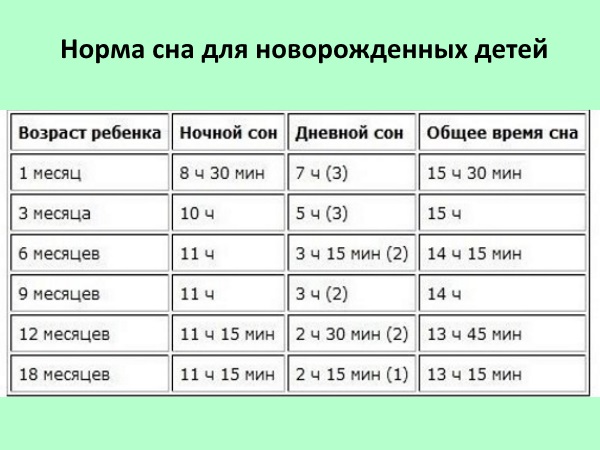 Норма сна для новорожденных детей

| Возраст ребенка | Ночной сон | Дневной сон | Общее время сна |
|---|---|---|---|
| 1 месяц | 8 ч 30 мин | 7 ч (3) | 15 ч 30 мин |
| 3 месяца | 10 ч | 5 ч (3) | 15 ч |
| 6 месяцев | 11 ч | 3 ч 15 мин (2) | 14 ч 15 мин |
| 9 месяцев | 11 ч | 3 ч (2) | 14 ч |
| 12 месяцев | 11 ч 15 мин | 2 ч 30 мин (2) | 13 ч 45 мин |
| 18 месяцев | 11 ч 15 мин | 2 ч 15 мин (1) | 13 ч 15 мин |